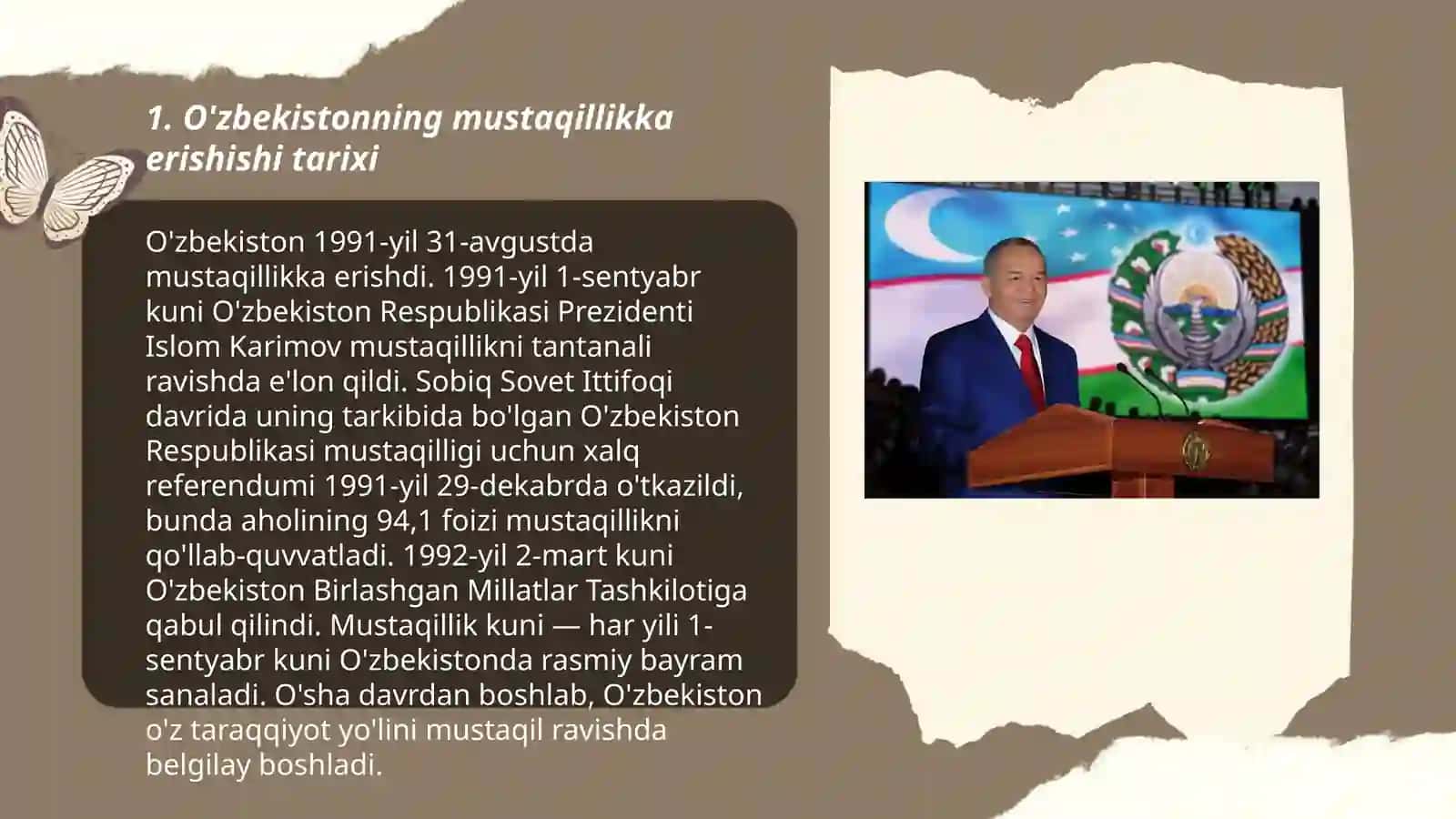 1. O'zbekistonning mustaqillikka erishishi tarixi

O'zbekiston 1991-yil 31-avgustda mustaqillikka erishdi. 1991-yil 1-sentyabr kuni O'zbekiston Respublikasi Prezidenti Islom Karimov mustaqillikni tantanali ravishda e'lon qildi. Sobiq Sovet Ittifoqi davrida uning tarkibida bo'lgan O'zbekiston Respublikasi mustaqilligi uchun xalq referendumi 1991-yil 29-dekabrda o'tkazildi, bunda aholining 94,1 foizi mustaqillikni qo'llab-quvvatladi. 1992-yil 2-mart kuni O'zbekiston Birlashgan Millatlar Tashkilotiga qabul qilindi. Mustaqillik kuni — har yili 1-sentyabr kuni O'zbekistonda rasmiy bayram sanaladi. O'sha davrdan boshlab, O'zbekiston o'z taraqqiyot yo'lini mustaqil ravishda belgilay boshladi.